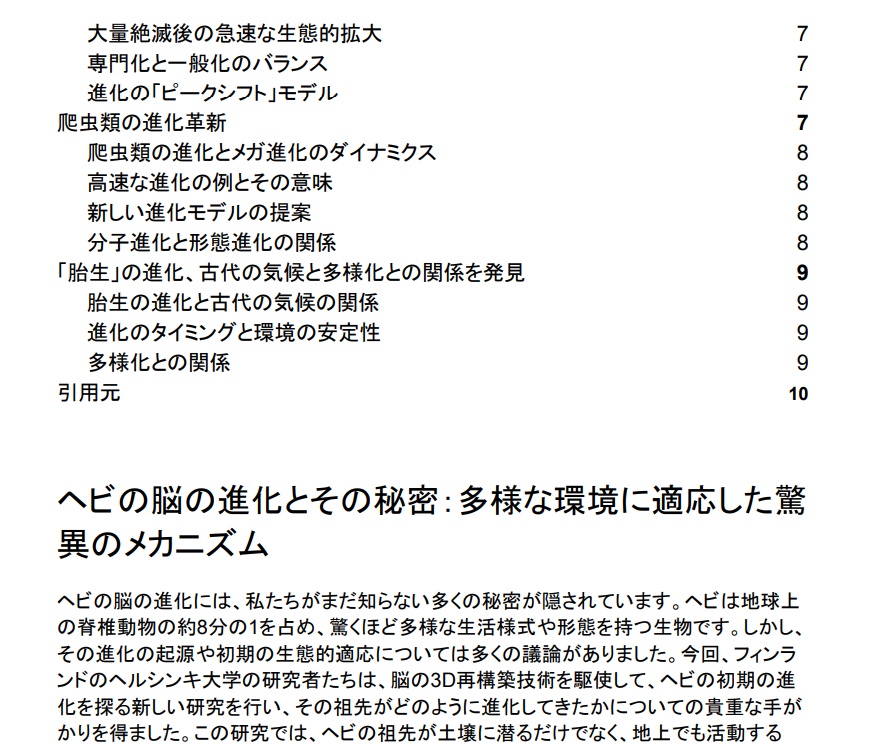 大量絶滅後の急速な生態的拡大 7
専門化と一般化のバランス 7
進化の「ピークシフト」モデル 7
爬虫類の進化革新 7
爬虫類の進化とメガ進化のダイナミクス 8
高速な進化の例とその意味 8
新しい進化モデルの提案 8
分子進化と形態進化の関係 8
「胎生」の進化、古代の気候と多様化との関係を発見 9
胎生の進化と古代の気候の関係 9
進化のタイミングと環境の安定性 9
多様化との関係 9
引用元 10

ヘビの脳の進化とその秘密：多様な環境に適応した驚異のメカニズム

ヘビの脳の進化には、私たちがまだ知らない多くの秘密が隠されています。ヘビは地球上の脊椎動物の約8分の1を占め、驚くほど多様な生活様式や形態を持つ生物です。しかし、その進化の起源や初期の生態的適応については多くの議論がありました。今回、フィンランドのヘルシンキ大学の研究者たちは、脳の3D再構築技術を駆使して、ヘビの初期の進化を探る新しい研究を行い、その祖先がどのように進化してきたかについての貴重な手がかりを得ました。この研究では、ヘビの祖先が土壌に潜るだけでなく、地上でも活動する